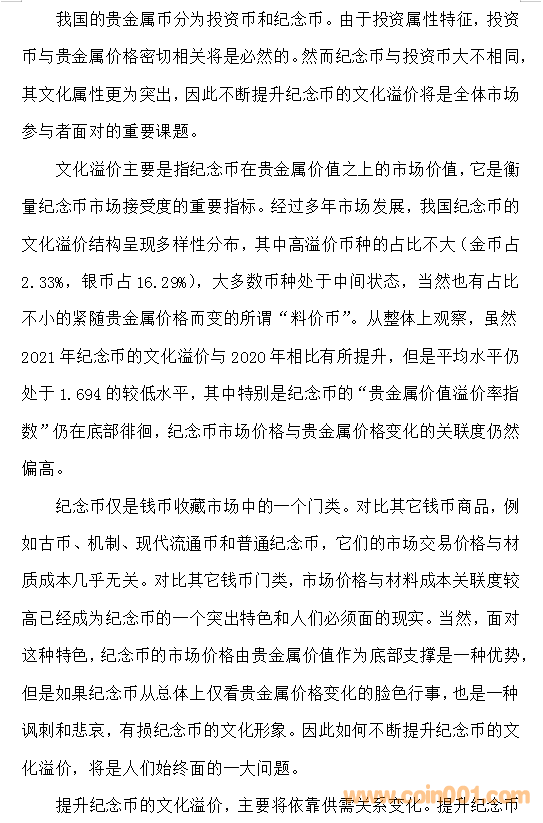 我国的贵金属币分为投资币和纪念币。由于投资属性特征，投资币与贵金属价格密切相关将是必然的。然而纪念币与投资币大不相同，其文化属性更为突出，因此不断提升纪念币的文化溢价将是全体市场参与者面对的重要课题。

文化溢价主要是指纪念币在贵金属价值之上的市场价值，它是衡量纪念币市场接受度的重要指标。经过多年市场发展，我国纪念币的文化溢价结构呈现多样性分布，其中高溢价币种的占比不大（金币占2.33%，银币占16.29%），大多数币种处于中间状态，当然也有占比不小的紧随贵金属价格而变的所谓“料价币”。从整体上观察，虽然2021年纪念币的文化溢价与2020年相比有所提升，但是平均水平仍处于1.694的较低水平，其中特别是纪念币的“贵金属价值溢价率指数”仍在底部徘徊，纪念币市场价格与贵金属价格变化的关联度仍然偏高。

纪念币仅是钱币收藏市场中的一个门类。对比其它钱币商品，例如古币、机制、现代流通币和普通纪念币，它们的市场交易价格与材质成本几乎无关。对比其它钱币门类，市场价格与材料成本关联度较高已经成为纪念币的一个突出特色和人们必须面的现实。当然，面对这种特色，纪念币的市场价格由贵金属价值作为底部支撑是一种优势，但是如果纪念币从总体上仅看贵金属价格变化的脸色行事，也是一种讽刺和悲哀，有损纪念币的文化形象。因此如何不断提升纪念币的文化溢价，将是人们始终面的一大问题。

提升纪念币的文化溢价，主要将依靠供需关系变化。提升纪念币

www.coin001.com